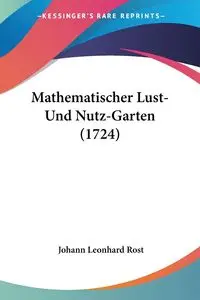 —KESSINGER'S RARE REPRINTS—

Mathematischer Lust-Und Nutz-Garten (1724)

Johann Leonhard Rost